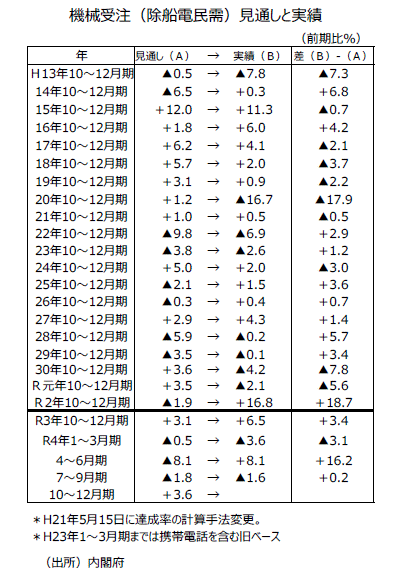 機械受注（除船電民需）見通しと実績

（前期比%）

| 年 | 見通し（A） | → | 実績（B） | 差（B）-（A） |
|---|---|---|---|---|
| H13年10～12月期 | ▲0.5 | → | ▲7.8 | ▲7.3 |
| 14年10～12月期 | ▲6.5 | → | +0.3 | +6.8 |
| 15年10～12月期 | +12.0 | → | +11.3 | ▲0.7 |
| 16年10～12月期 | +1.8 | → | +6.0 | +4.2 |
| 17年10～12月期 | +6.2 | → | +4.1 | ▲2.1 |
| 18年10～12月期 | +5.7 | → | +2.0 | ▲3.7 |
| 19年10～12月期 | +3.1 | → | +0.9 | ▲2.2 |
| 20年10～12月期 | +1.2 | → | ▲16.7 | ▲17.9 |
| 21年10～12月期 | +1.0 | → | +0.5 | ▲0.5 |
| 22年10～12月期 | ▲9.8 | → | ▲6.9 | +2.9 |
| 23年10～12月期 | ▲3.8 | → | ▲2.6 | +1.2 |
| 24年10～12月期 | +5.0 | → | +2.0 | ▲3.0 |
| 25年10～12月期 | ▲2.1 | → | +1.5 | +3.6 |
| 26年10～12月期 | ▲0.3 | → | +0.4 | +0.7 |
| 27年10～12月期 | +2.9 | → | +4.3 | +1.4 |
| 28年10～12月期 | ▲5.9 | → | ▲0.2 | +5.7 |
| 29年10～12月期 | ▲3.5 | → | ▲0.1 | +3.4 |
| 30年10～12月期 | +3.6 | → | ▲4.2 | ▲7.8 |
| R元年10～12月期 | +3.5 | → | ▲2.1 | ▲5.6 |
| R2年10～12月期 | ▲1.9 | → | +16.8 | +18.7 |
| R3年10～12月期 | +3.1 | → | +6.5 | +3.4 |
| R4年1～3月期 | ▲0.5 | → | ▲3.6 | ▲3.1 |
| 4～6月期 | ▲8.1 | → | +8.1 | +16.2 |
| 7～9月期 | ▲1.8 | → | ▲1.6 | +0.2 |
| 10～12月期 | +3.6 | → | | |

＊H21年5月15日に達成率の計算手法変更。
＊H23年1～3月期までは携帯電話を含む旧ベース

（出所）内閣府